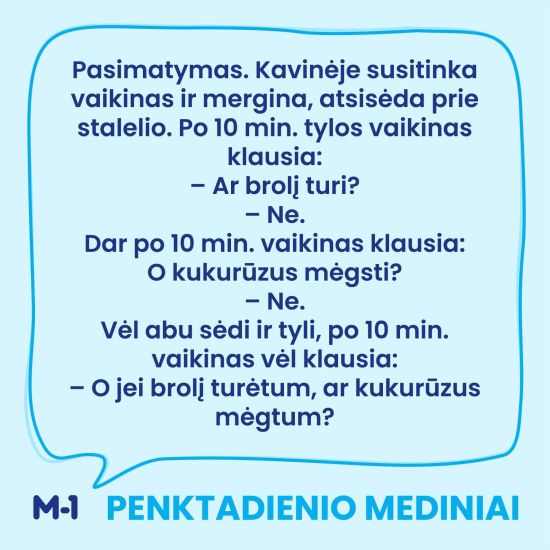 Pasimatymas. Kavinėje susitinka vaikinas ir mergina, atsisėda prie stalelio. Po 10 min. tylos vaikinas klausia:

– Ar brolį turi?

– Ne.

Dar po 10 min. vaikinas klausia:

O kukurūzus mėgsti?

– Ne.

Vėl abu sėdi ir tyli, po 10 min. vaikinas vėl klausia:

– O jei brolį turėtum, ar kukurūzus mėgtum?

M-1 PENKTADIENIO MEDINIAI